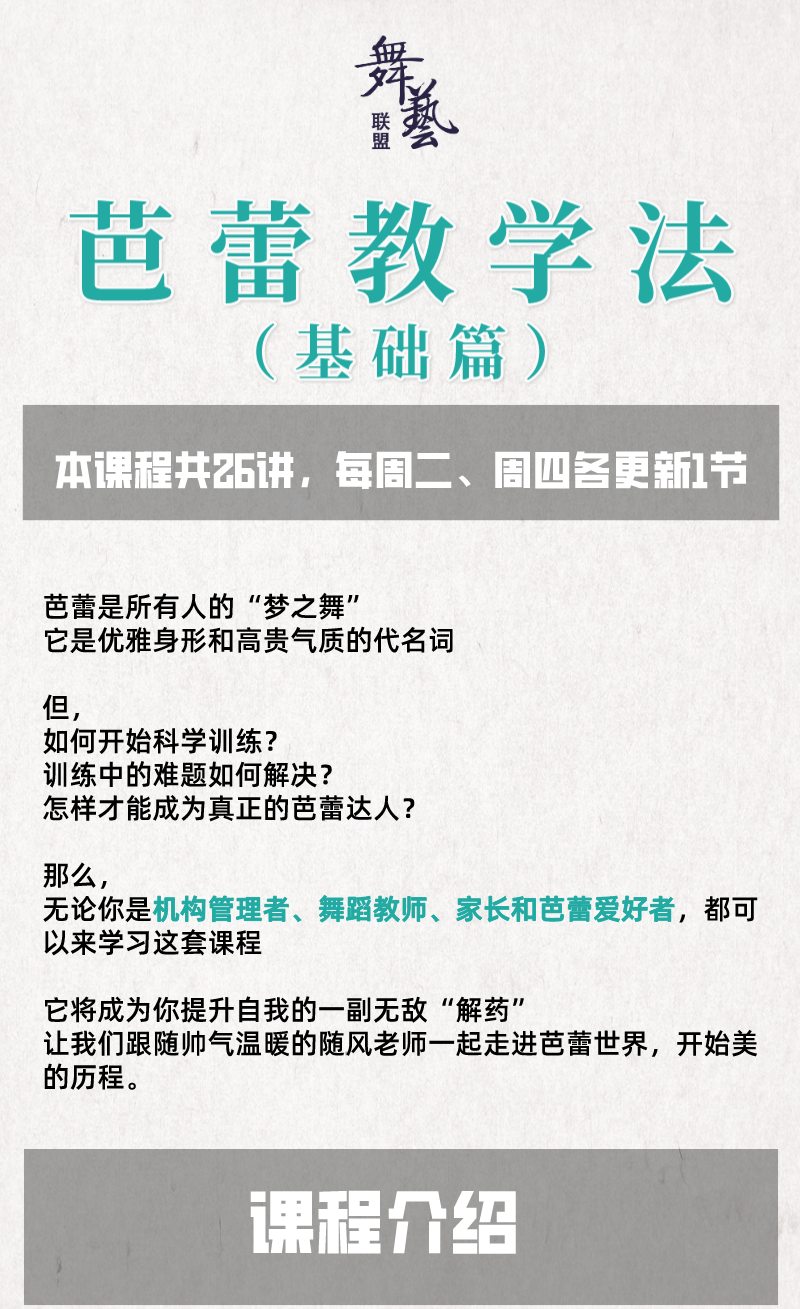 舞藝
联盟

芭蕾教学法
（基础篇）

本课程共26讲，每周二、周四各更新1节

芭蕾是所有人的“梦之舞”
它是优雅身形和高贵气质的代名词

但，
如何开始科学训练？
训练中的难题如何解决？
怎样才能成为真正的芭蕾达人？

那么，
无论你是机构管理者、舞蹈教师、家长和芭蕾爱好者，都可以来学习这套课程

它将成为你提升自我的一副无敌“解药”
让我们跟随帅气温暖的随风老师一起走进芭蕾世界，开始美的历程。

课程介绍